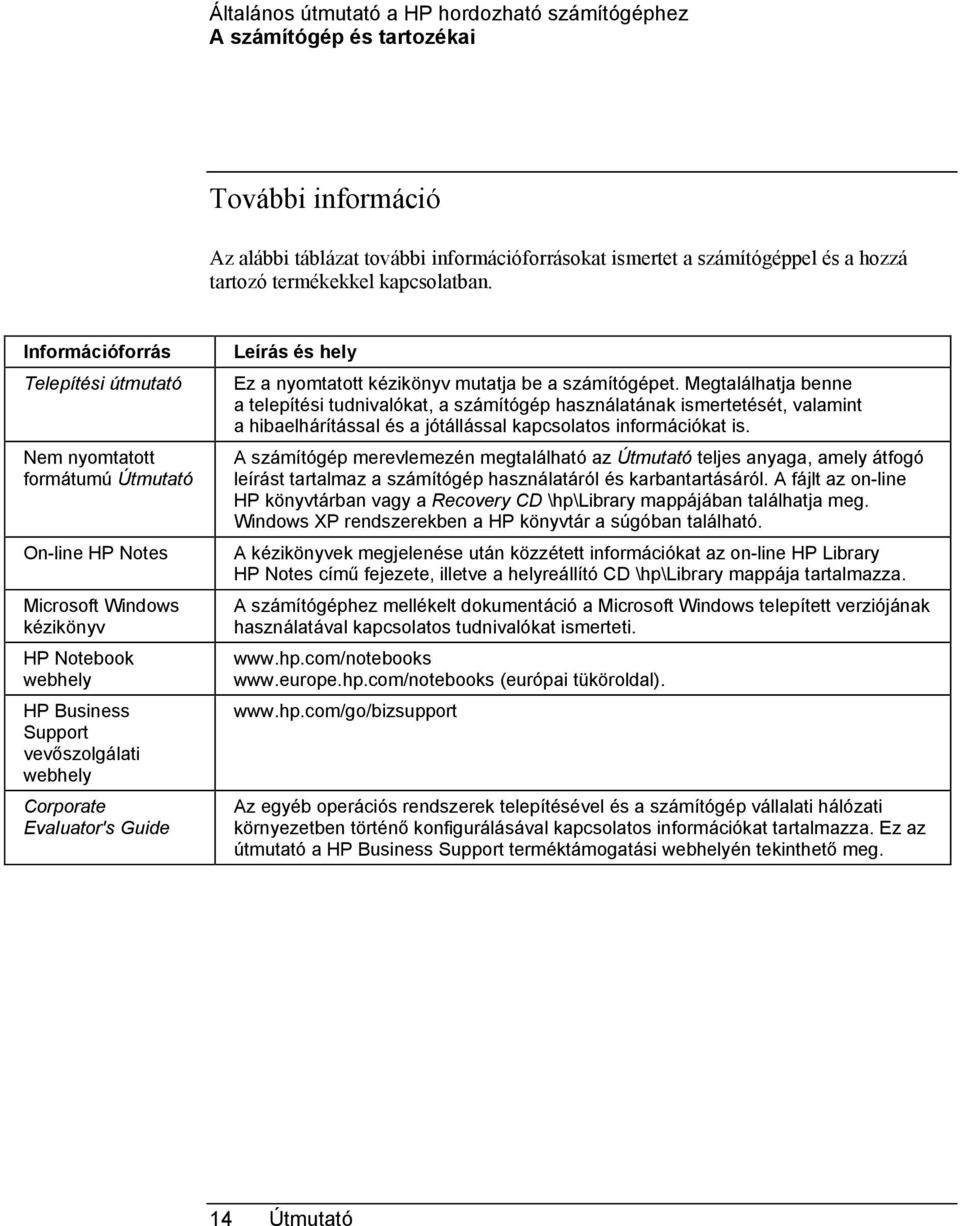 Általános útmutató a HP hordozható számítógéphez
A számítógép és tartozékai

További információ

Az alábbi táblázat további információforrásokat ismertet a számítógéppel és a hozzá tartozó termékekkel kapcsolatban.

| Információforrás | Leírás és hely |
|---|---|
| Telepítési útmutató | Ez a nyomtatott kézikönyv mutatja be a számítógépet. Megtalálhatja benne a telepítési tudnivalókat, a számítógép használatának ismertetését, valamint a hibaelhárítással és a jótállással kapcsolatos információkat is. |
| Nem nyomtatott formátumú Útmutató | A számítógép merevlemezén megtalálható az Útmutató teljes anyaga, amely átfogó leírást tartalmaz a számítógép használatáról és karbantartásáról. A fájlt az on-line HP könyvtárban vagy a Recovery CD \hp\Library mappájában találhatja meg. Windows XP rendszerekben a HP könyvtár a súgóban található. |
| On-line HP Notes | A kézikönyvek megjelenése után közzétett információkat az on-line HP Library HP Notes című fejezete, illetve a helyreállító CD \hp\Library mappája tartalmazza. |
| Microsoft Windows kézikönyv | A számítógéphez mellékelt dokumentáció a Microsoft Windows telepített verziójának használatával kapcsolatos tudnivalókat ismerteti. |
| HP Notebook webhely | www.hp.com/notebooks www.europe.hp.com/notebooks (európai tüköroldal). |
| HP Business Support vevőszolgálati webhely | www.hp.com/go/bizsupport |
| Corporate Evaluator's Guide | Az egyéb operációs rendszerek telepítésével és a számítógép vállalati hálózati környezetben történő konfigurálásával kapcsolatos információkat tartalmazza. Ez az útmutató a HP Business Support terméktámogatási webhelyén tekinthető meg. |

14 Útmutató